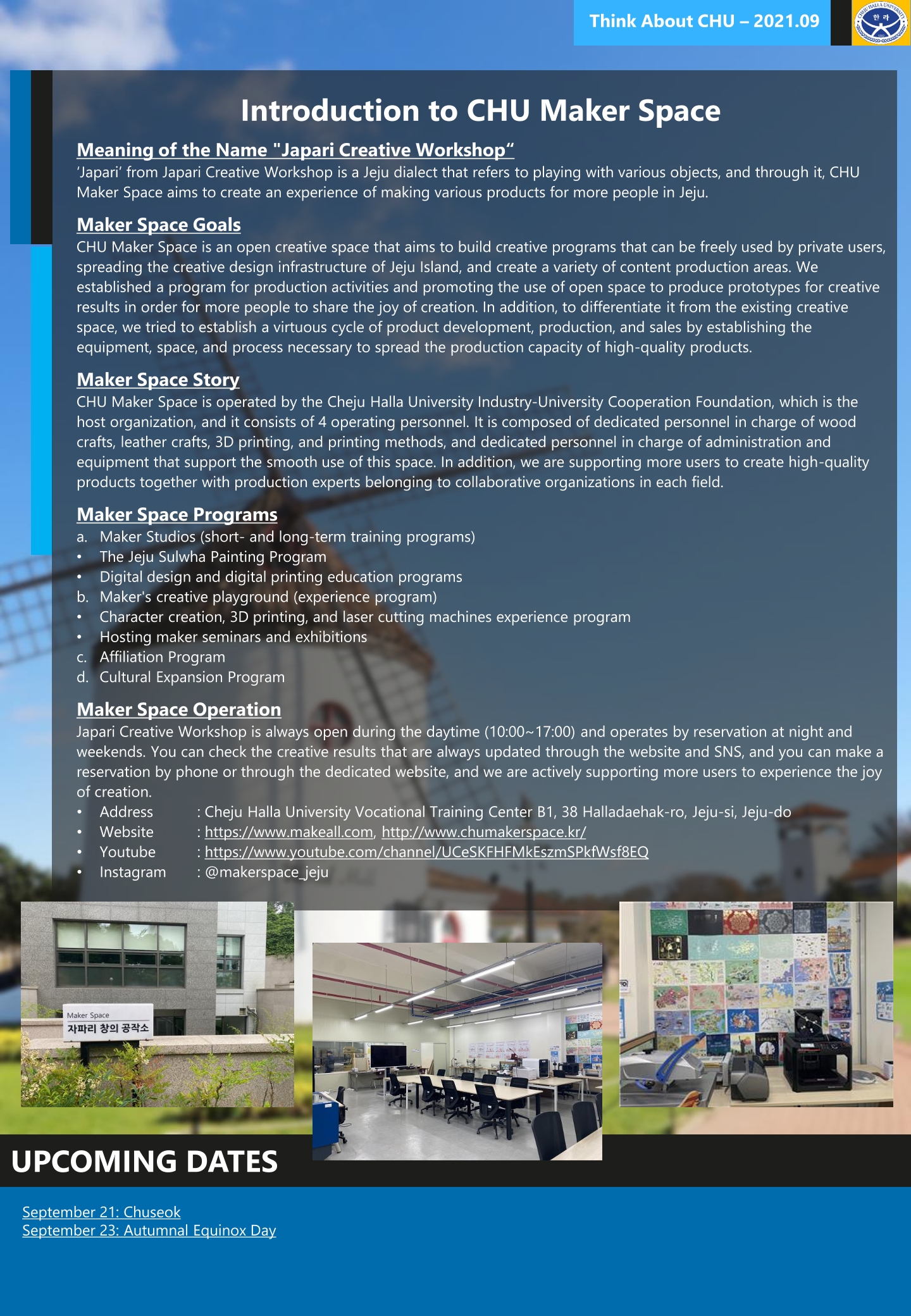 Think About CHU – 2021.09

CHEJU HALLA UNIVERSITY 한라

Introduction to CHU Maker Space

Meaning of the Name "Japari Creative Workshop“

‘Japari’ from Japari Creative Workshop is a Jeju dialect that refers to playing with various objects, and through it, CHU Maker Space aims to create an experience of making various products for more people in Jeju.

Maker Space Goals

CHU Maker Space is an open creative space that aims to build creative programs that can be freely used by private users, spreading the creative design infrastructure of Jeju Island, and create a variety of content production areas. We established a program for production activities and promoting the use of open space to produce prototypes for creative results in order for more people to share the joy of creation. In addition, to differentiate it from the existing creative space, we tried to establish a virtuous cycle of product development, production, and sales by establishing the equipment, space, and process necessary to spread the production capacity of high-quality products.

Maker Space Story

CHU Maker Space is operated by the Cheju Halla University Industry-University Cooperation Foundation, which is the host organization, and it consists of 4 operating personnel. It is composed of dedicated personnel in charge of wood crafts, leather crafts, 3D printing, and printing methods, and dedicated personnel in charge of administration and equipment that support the smooth use of this space. In addition, we are supporting more users to create high-quality products together with production experts belonging to collaborative organizations in each field.

Maker Space Programs

a. Maker Studios (short- and long-term training programs)
• The Jeju Sulwha Painting Program
• Digital design and digital printing education programs
b. Maker's creative playground (experience program)
• Character creation, 3D printing, and laser cutting machines experience program
• Hosting maker seminars and exhibitions
c. Affiliation Program
d. Cultural Expansion Program

Maker Space Operation

Japari Creative Workshop is always open during the daytime (10:00~17:00) and operates by reservation at night and weekends. You can check the creative results that are always updated through the website and SNS, and you can make a reservation by phone or through the dedicated website, and we are actively supporting more users to experience the joy of creation.

• Address : Cheju Halla University Vocational Training Center B1, 38 Halladaehak-ro, Jeju-si, Jeju-do
• Website : https://www.makeall.com, http://www.chumakerspace.kr/
• Youtube : https://www.youtube.com/channel/UCeSKFHFMkEszmSPkfWsf8EQ
• Instagram : @makerspace_jeju

Maker Space
자파리 창의 공작소

UPCOMING DATES

September 21: Chuseok
September 23: Autumnal Equinox Day